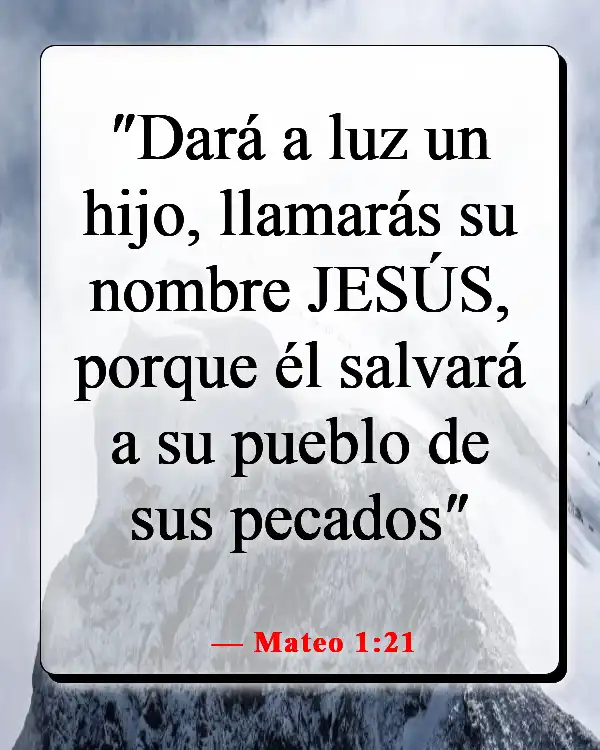 "Dará a luz un hijo, llamarás su nombre JESÚS, porque él salvará a su pueblo de sus pecados"

— Mateo 1:21